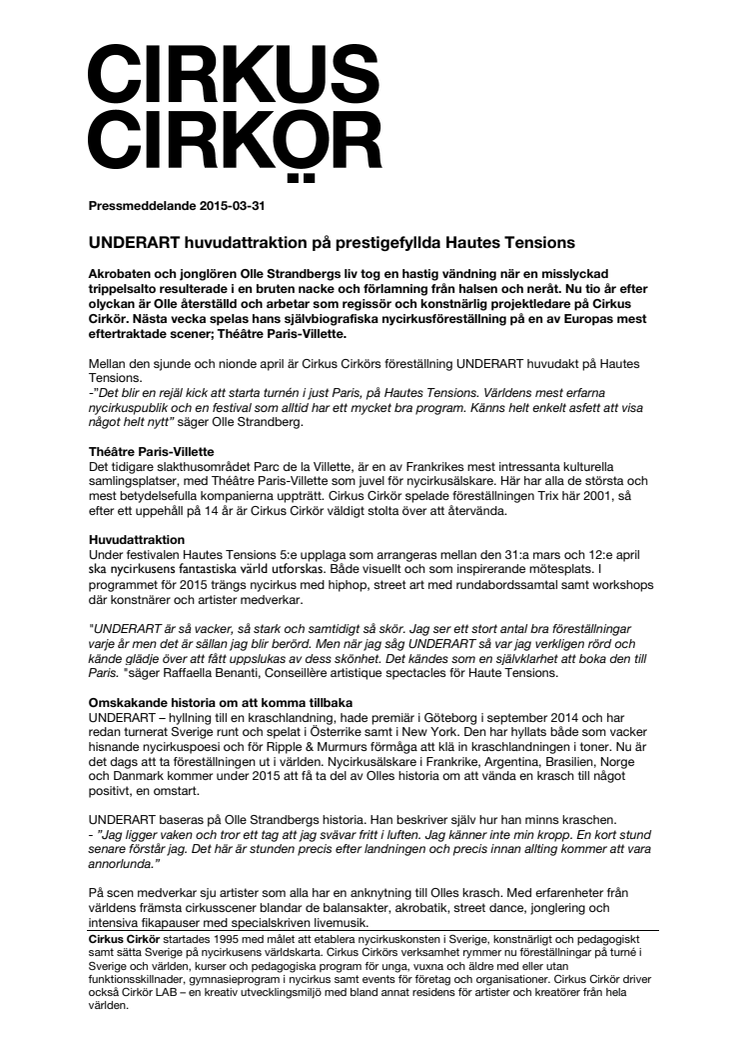 CIRKUS CIRKÖR

Pressmeddelande 2015-03-31

UNDERART huvudattraktion på prestigefyllda Hautes Tensions

Akrobaten och jonglören Olle Strandbergs liv tog en hastig vändning när en misslyckad trippelsalto resulterade i en bruten nacke och förlamning från halsen och neråt. Nu tio år efter olyckan är Olle återställd och arbetar som regissör och konstnärlig projektledare på Cirkus Cirkör. Nästa vecka spelas hans självbiografiska nycirkusföreställning på en av Europas mest eftertraktade scener; Théâtre Paris-Villette.

Mellan den sjunde och nionde april är Cirkus Cirkörs föreställning UNDERART huvudakt på Hautes Tensions.
-"Det blir en rejäl kick att starta turnén i just Paris, på Hautes Tensions. Världens mest erfarna nycirkuspublik och en festival som alltid har ett mycket bra program. Känns helt enkelt asfett att visa något helt nytt" säger Olle Strandberg.

Théâtre Paris-Villette
Det tidigare slakthusområdet Parc de la Villette, är en av Frankrikes mest intressanta kulturella samlingsplatser, med Théâtre Paris-Villette som juvel för nycirkusälskare. Här har alla de största och mest betydelsefulla kompanierna uppträtt. Cirkus Cirkör spelade föreställningen Trix här 2001, så efter ett uppehåll på 14 år är Cirkus Cirkör väldigt stolta över att återvända.

Huvudattraktion
Under festivalen Hautes Tensions 5:e upplaga som arrangeras mellan den 31:a mars och 12:e april ska nycirkusens fantastiska värld utforskas. Både visuellt och som inspirerande mötesplats. I programmet för 2015 trängs nycirkus med hiphop, street art med rundabordssamtal samt workshops där konstnärer och artister medverkar.

"UNDERART är så vacker, så stark och samtidigt så skör. Jag ser ett stort antal bra föreställningar varje år men det är sällan jag blir berörd. Men när jag såg UNDERART så var jag verkligen rörd och kände glädje över att fått uppslukas av dess skönhet. Det kändes som en självklarhet att boka den till Paris. "säger Raffaella Benanti, Conseillère artistique spectacles för Haute Tensions.

Omskakande historia om att komma tillbaka
UNDERART – hyllning till en kraschlandning, hade premiär i Göteborg i september 2014 och har redan turnerat Sverige runt och spelat i Österrike samt i New York. Den har hyllats både som vacker hisnande nycirkuspoesi och för Ripple & Murmurs förmåga att klä in kraschlandningen i toner. Nu är det dags att ta föreställningen ut i världen. Nycirkusälskare i Frankrike, Argentina, Brasilien, Norge och Danmark kommer under 2015 att få ta del av Olles historia om att vända en krasch till något positivt, en omstart.

UNDERART baseras på Olle Strandbergs historia. Han beskriver själv hur han minns kraschen.
- "Jag ligger vaken och tror ett tag att jag svävar fritt i luften. Jag känner inte min kropp. En kort stund senare förstår jag. Det här är stunden precis efter landningen och precis innan allting kommer att vara annorlunda."

På scen medverkar sju artister som alla har en anknytning till Olles krasch. Med erfarenheter från världens främsta cirkusscener blandar de balansakter, akrobatik, street dance, jonglering och intensiva fikapauser med specialskriven livemusik.

Cirkus Cirkör startades 1995 med målet att etablera nycirkuskonsten i Sverige, konstnärligt och pedagogiskt samt sätta Sverige på nycirkusens världskarta. Cirkus Cirkörs verksamhet rymmer nu föreställningar på turné i Sverige och världen, kurser och pedagogiska program för unga, vuxna och äldre med eller utan funktionsskillnader, gymnasieprogram i nycirkus samt events för företag och organisationer. Cirkus Cirkör driver också Cirkör LAB – en kreativ utvecklingsmiljö med bland annat residens för artister och kreatörer från hela världen.